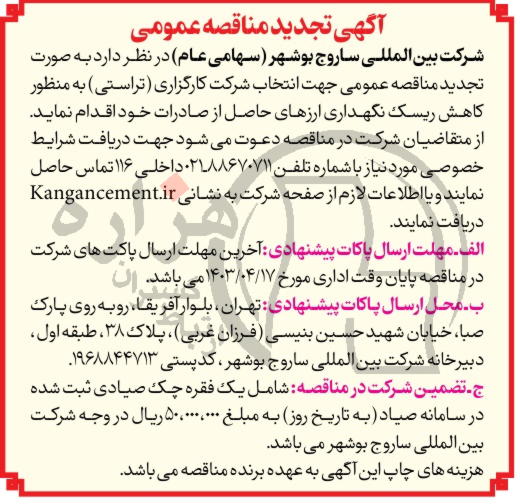 آگهی تجدید مناقصه عمومی

شرکت بین المللی ساروج بوشهر (سهامی عام) در نظر دارد به صورت تجدید مناقصه عمومی جهت انتخاب شرکت کارگزاری (تراستی) به منظور کاهش ریسک نگهداری ارزهای حاصل از صادرات خود اقدام نماید. از متقاضیان شرکت در مناقصه دعوت می شود جهت دریافت شرایط خصوصی مورد نیاز با شماره تلفن ۰۲۱۸۸۶۷۰۷۱۱ داخلی ۱۱۶ تماس حاصل نمایند و یا اطلاعات لازم از صفحه شرکت به نشانی Kangancement.ir دریافت نمایند.

الف. مهلت ارسال پاکات پیشنهادی: آخرین مهلت ارسال پاکت های شرکت در مناقصه پایان وقت اداری مورخ ۱۴۰۳/۰۴/۱۷ می باشد.

ب. محل ارسال پاکات پیشنهادی: تهران، بلوار آفریقا، روبه روی پارک صبا، خیابان شهید حسین بنیسی (فرزان غربی)، پلاک ۳۸، طبقه اول، دبیرخانه شرکت بین المللی ساروج بوشهر، کدپستی ۱۹۶۸۸۴۴۷۱۳.

ج. تضمین شرکت در مناقصه: شامل یک فقره چک صیادی ثبت شده در سامانه صیاد (به تاریخ روز) به مبلغ ۵۰،۰۰۰،۰۰۰ ریال در وجه شرکت بین المللی ساروج بوشهر می باشد.

هزینه های چاپ این آگهی به عهده برنده مناقصه می باشد.

هزاره